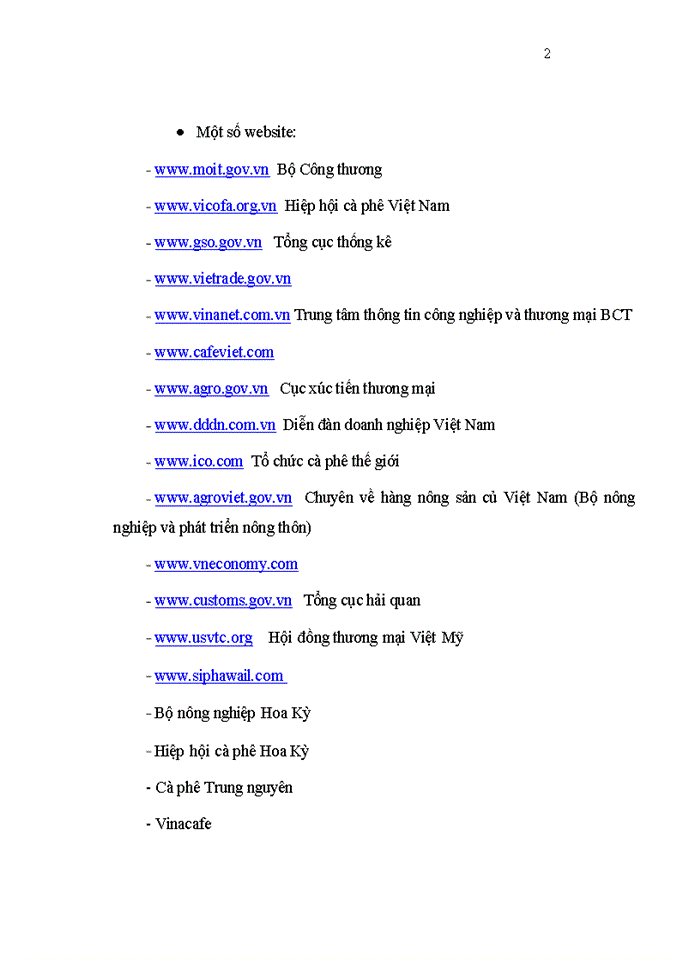 2

• Một số website:

- www.moit.gov.vn Bộ Công thương

- www.vicofa.org.vn Hiệp hội cà phê Việt Nam

- www.gso.gov.vn Tổng cục thống kê

- www.vietrade.gov.vn

- www.vinanet.com.vn Trung tâm thông tin công nghiệp và thương mại BCT

- www.cafeviet.com

- www.agro.gov.vn Cục xúc tiến thương mại

- www.dddn.com.vn Diễn đàn doanh nghiệp Việt Nam

- www.ico.com Tổ chức cà phê thế giới

- www.agroviet.gov.vn Chuyên về hàng nông sản củ Việt Nam (Bộ nông nghiệp và phát triển nông thôn)

- www.vneconomy.com

- www.customs.gov.vn Tổng cục hải quan

- www.usvtc.org Hội đồng thương mại Việt Mỹ

- www.siphawail.com

- Bộ nông nghiệp Hoa Kỳ

- Hiệp hội cà phê Hoa Kỳ

- Cà phê Trung nguyên

- Vinacafe